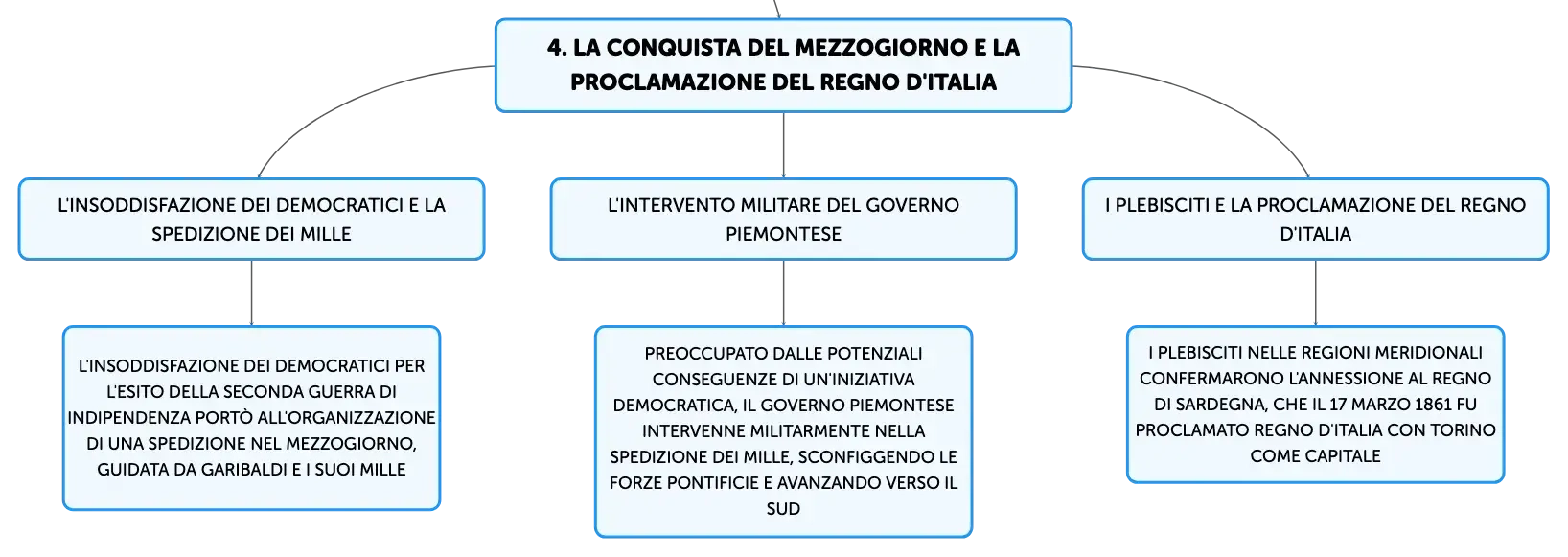 4. LA CONQUISTA DEL MEZZOGIORNO E LA PROCLAMAZIONE DEL REGNO D'ITALIA

L'INSODDISFAZIONE DEI DEMOCRATICI E LA SPEDIZIONE DEI MILLE

L'INSODDISFAZIONE DEI DEMOCRATICI PER L'ESITO DELLA SECONDA GUERRA DI INDIPENDENZA PORTÒ ALL'ORGANIZZAZIONE DI UNA SPEDIZIONE NEL MEZZOGIORNO, GUIDATA DA GARIBALDI E I SUOI MILLE

L'INTERVENTO MILITARE DEL GOVERNO PIEMONTESE

PREOCCUPATO DALLE POTENZIALI CONSEGUENZE DI UN'INIZIATIVA DEMOCRATICA, IL GOVERNO PIEMONTESE INTERVENNE MILITARMENTE NELLA SPEDIZIONE DEI MILLE, SCONFIGGENDO LE FORZE PONTIFICIE E AVANZANDO VERSO IL SUD

I PLEBISCITI E LA PROCLAMAZIONE DEL REGNO D'ITALIA

I PLEBISCITI NELLE REGIONI MERIDIONALI CONFERMARONO L'ANNESSIONE AL REGNO DI SARDEGNA, CHE IL 17 MARZO 1861 FU PROCLAMATO REGNO D'ITALIA CON TORINO COME CAPITALE